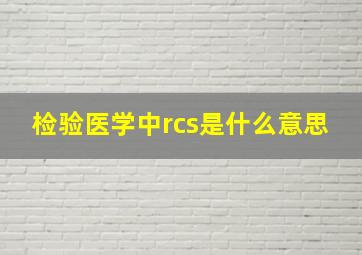 检验医学中rcs是什么意思